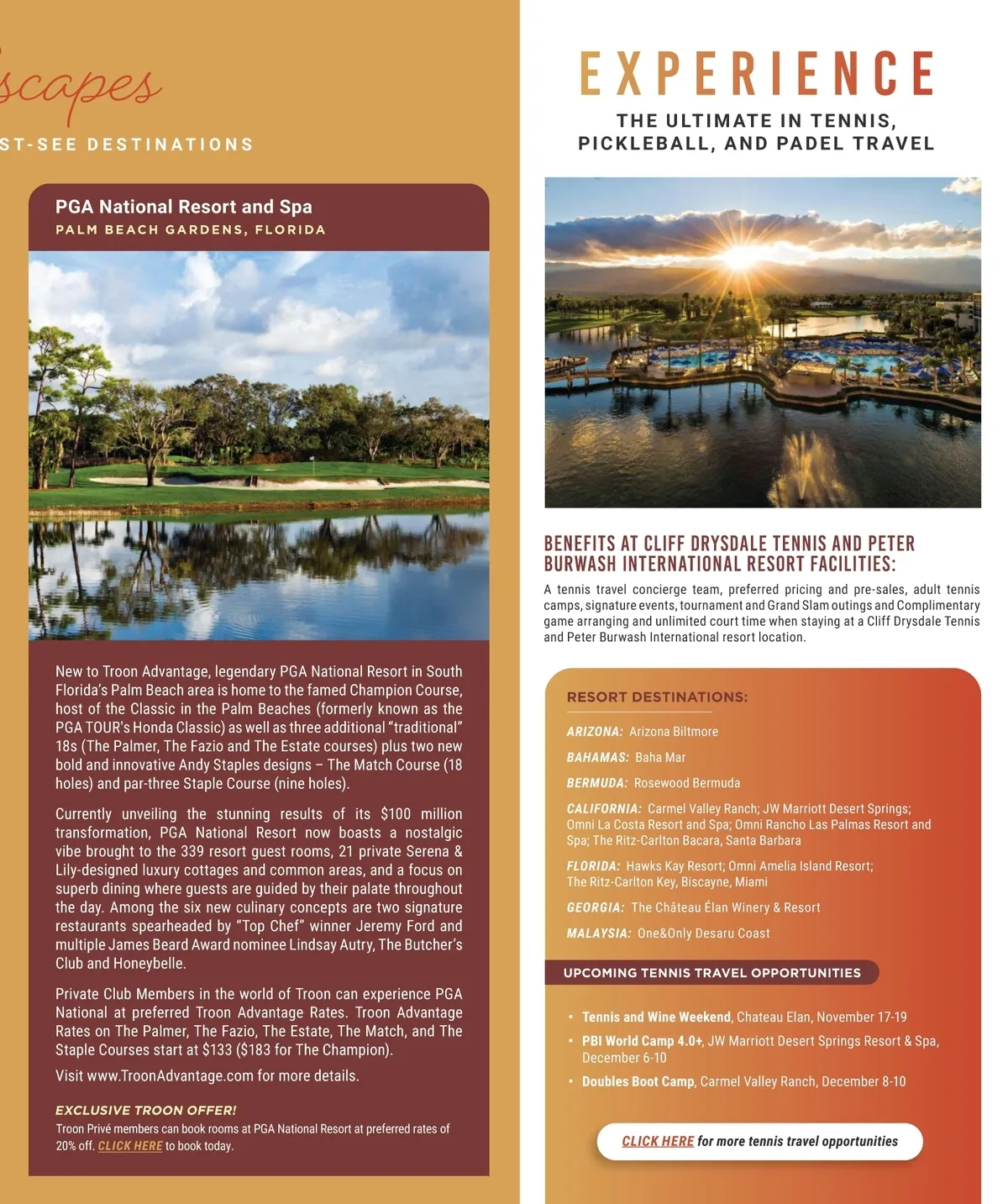 scapes

ST-SEE DESTINATIONS

PGA National Resort and Spa
PALM BEACH GARDENS, FLORIDA

New to Troon Advantage, legendary PGA National Resort in South Florida's Palm Beach area is home to the famed Champion Course, host of the Classic in the Palm Beaches (formerly known as the PGA TOUR's Honda Classic) as well as three additional "traditional" 18s (The Palmer, The Fazio and The Estate courses) plus two new bold and innovative Andy Staples designs – The Match Course (18 holes) and par-three Staple Course (nine holes).

Currently unveiling the stunning results of its $100 million transformation, PGA National Resort now boasts a nostalgic vibe brought to the 339 resort guest rooms, 21 private Serena & Lily-designed luxury cottages and common areas, and a focus on superb dining where guests are guided by their palate throughout the day. Among the six new culinary concepts are two signature restaurants spearheaded by "Top Chef" winner Jeremy Ford and multiple James Beard Award nominee Lindsay Autry, The Butcher's Club and Honeybelle.

Private Club Members in the world of Troon can experience PGA National at preferred Troon Advantage Rates. Troon Advantage Rates on The Palmer, The Fazio, The Estate, The Match, and The Staple Courses start at $133 ($183 for The Champion).

Visit www.TroonAdvantage.com for more details.

EXCLUSIVE TROON OFFER!
Troon Privé members can book rooms at PGA National Resort at preferred rates of 20% off. CLICK HERE to book today.

EXPERIENCE
THE ULTIMATE IN TENNIS, PICKLEBALL, AND PADEL TRAVEL

BENEFITS AT CLIFF DRYSDALE TENNIS AND PETER BURWASH INTERNATIONAL RESORT FACILITIES:
A tennis travel concierge team, preferred pricing and pre-sales, adult tennis camps, signature events, tournament and Grand Slam outings and Complimentary game arranging and unlimited court time when staying at a Cliff Drysdale Tennis and Peter Burwash International resort location.

RESORT DESTINATIONS:
ARIZONA: Arizona Biltmore
BAHAMAS: Baha Mar
BERMUDA: Rosewood Bermuda
CALIFORNIA: Carmel Valley Ranch; JW Marriott Desert Springs; Omni La Costa Resort and Spa; Omni Rancho Las Palmas Resort and Spa; The Ritz-Carlton Bacara, Santa Barbara
FLORIDA: Hawks Kay Resort; Omni Amelia Island Resort; The Ritz-Carlton Key, Biscayne, Miami
GEORGIA: The Château Élan Winery & Resort
MALAYSIA: One&Only Desaru Coast

UPCOMING TENNIS TRAVEL OPPORTUNITIES
• Tennis and Wine Weekend, Chateau Elan, November 17-19
• PBI World Camp 4.0+, JW Marriott Desert Springs Resort & Spa, December 6-10
• Doubles Boot Camp, Carmel Valley Ranch, December 8-10

CLICK HERE for more tennis travel opportunities